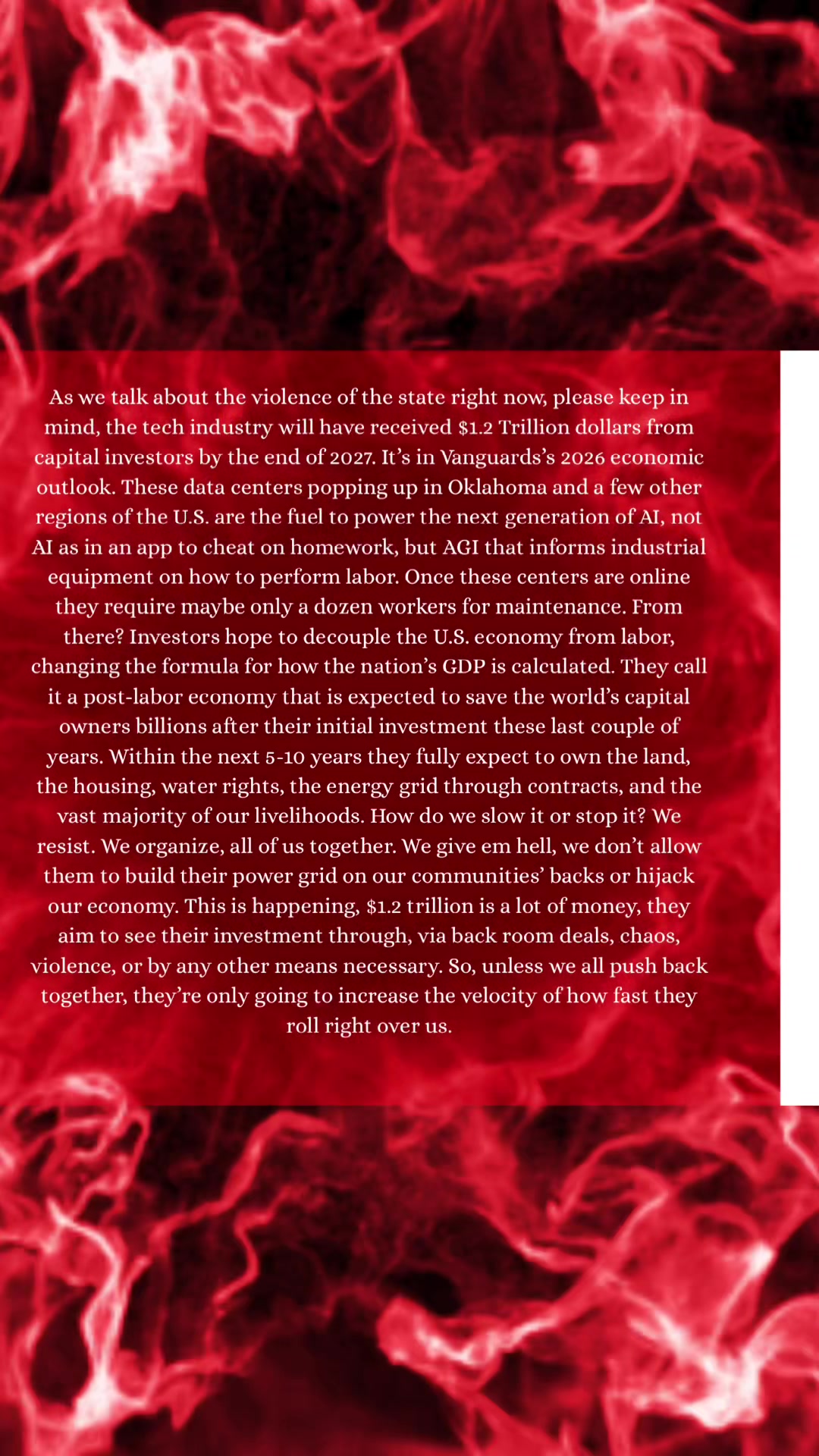 As we talk about the violence of the state right now, please keep in mind, the tech industry will have received $1.2 Trillion dollars from capital investors by the end of 2027. It's in Vanguards's 2026 economic outlook. These data centers popping up in Oklahoma and a few other regions of the U.S. are the fuel to power the next generation of AI, not AI as in an app to cheat on homework, but AGI that informs industrial equipment on how to perform labor. Once these centers are online they require maybe only a dozen workers for maintenance. From there? Investors hope to decouple the U.S. economy from labor, changing the formula for how the nation's GDP is calculated. They call it a post-labor economy that is expected to save the world's capital owners billions after their initial investment these last couple of years. Within the next 5-10 years they fully expect to own the land, the housing, water rights, the energy grid through contracts, and the vast majority of our livelihoods. How do we slow it or stop it? We resist. We organize, all of us together. We give em hell, we don't allow them to build their power grid on our communities' backs or hijack our economy. This is happening, $1.2 trillion is a lot of money, they aim to see their investment through, via back room deals, chaos, violence, or by any other means necessary. So, unless we all push back together, they're only going to increase the velocity of how fast they roll right over us.